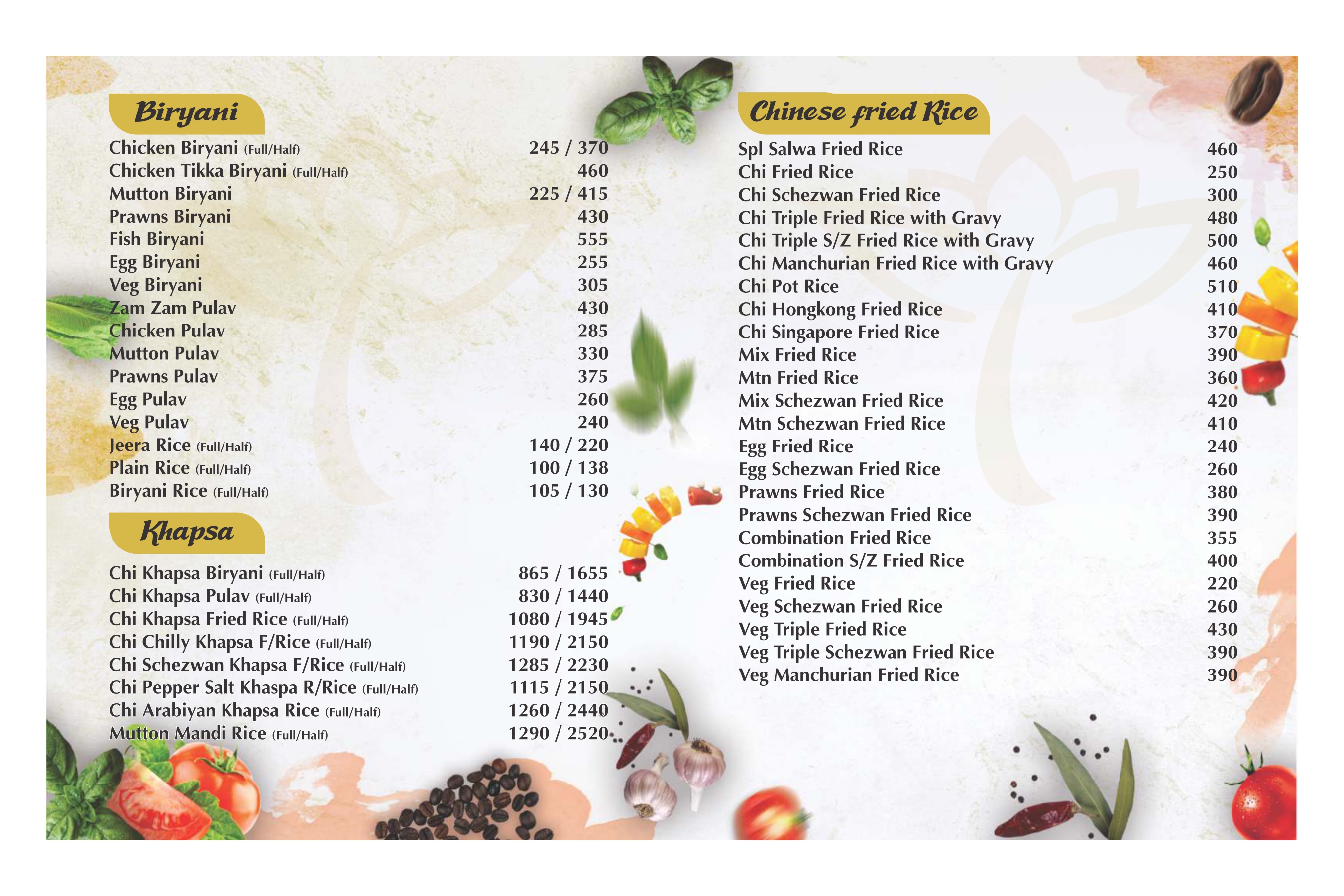 Biryani

Chicken Biryani (Full/Half) 245 / 370
Chicken Tikka Biryani (Full/Half) 460
Mutton Biryani 225 / 415
Prawns Biryani 430
Fish Biryani 555
Egg Biryani 255
Veg Biryani 305
Zam Zam Pulav 430
Chicken Pulav 285
Mutton Pulav 330
Prawns Pulav 375
Egg Pulav 260
Veg Pulav 240
Jeera Rice (Full/Half) 140 / 220
Plain Rice (Full/Half) 100 / 138
Biryani Rice (Full/Half) 105 / 130

Khapsa

Chi Khapsa Biryani (Full/Half) 865 / 1655
Chi Khapsa Pulav (Full/Half) 830 / 1440
Chi Khapsa Fried Rice (Full/Half) 1080 / 1945
Chi Chilly Khapsa F/Rice (Full/Half) 1190 / 2150
Chi Schezwan Khapsa F/Rice (Full/Half) 1285 / 2230
Chi Pepper Salt Khaspa R/Rice (Full/Half) 1115 / 2150
Chi Arabiyan Khapsa Rice (Full/Half) 1260 / 2440
Mutton Mandi Rice (Full/Half) 1290 / 2520

Chinese fried Rice

Spl Salwa Fried Rice 460
Chi Fried Rice 250
Chi Schezwan Fried Rice 300
Chi Triple Fried Rice with Gravy 480
Chi Triple S/Z Fried Rice with Gravy 500
Chi Manchurian Fried Rice with Gravy 460
Chi Pot Rice 510
Chi Hongkong Fried Rice 410
Chi Singapore Fried Rice 370
Mix Fried Rice 390
Mtn Fried Rice 360
Mix Schezwan Fried Rice 420
Mtn Schezwan Fried Rice 410
Egg Fried Rice 240
Egg Schezwan Fried Rice 260
Prawns Fried Rice 380
Prawns Schezwan Fried Rice 390
Combination Fried Rice 355
Combination S/Z Fried Rice 400
Veg Fried Rice 220
Veg Schezwan Fried Rice 260
Veg Triple Fried Rice 430
Veg Triple Schezwan Fried Rice 390
Veg Manchurian Fried Rice 390